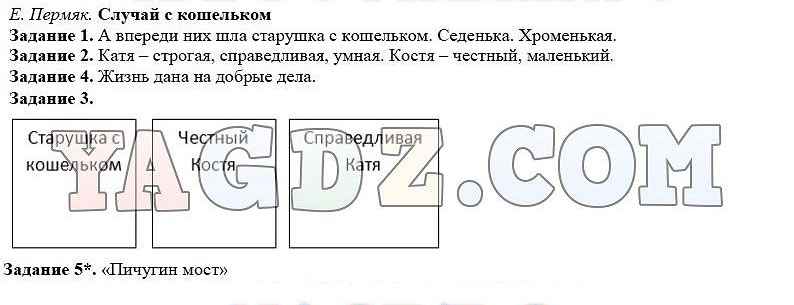 Е. Пермяк. Случай с кошельком
Задание 1. А впереди них шла старушка с кошельком. Седенька. Хроменькая.
Задание 2. Катя – строгая, справедливая, умная. Костя – честный, маленький.
Задание 4. Жизнь дана на добрые дела.
Задание 3.

Старушка с кошельком

Честный Костя

Справедливая Катя

YAGDZ.COM

Задание 5*. «Пичугин мост»